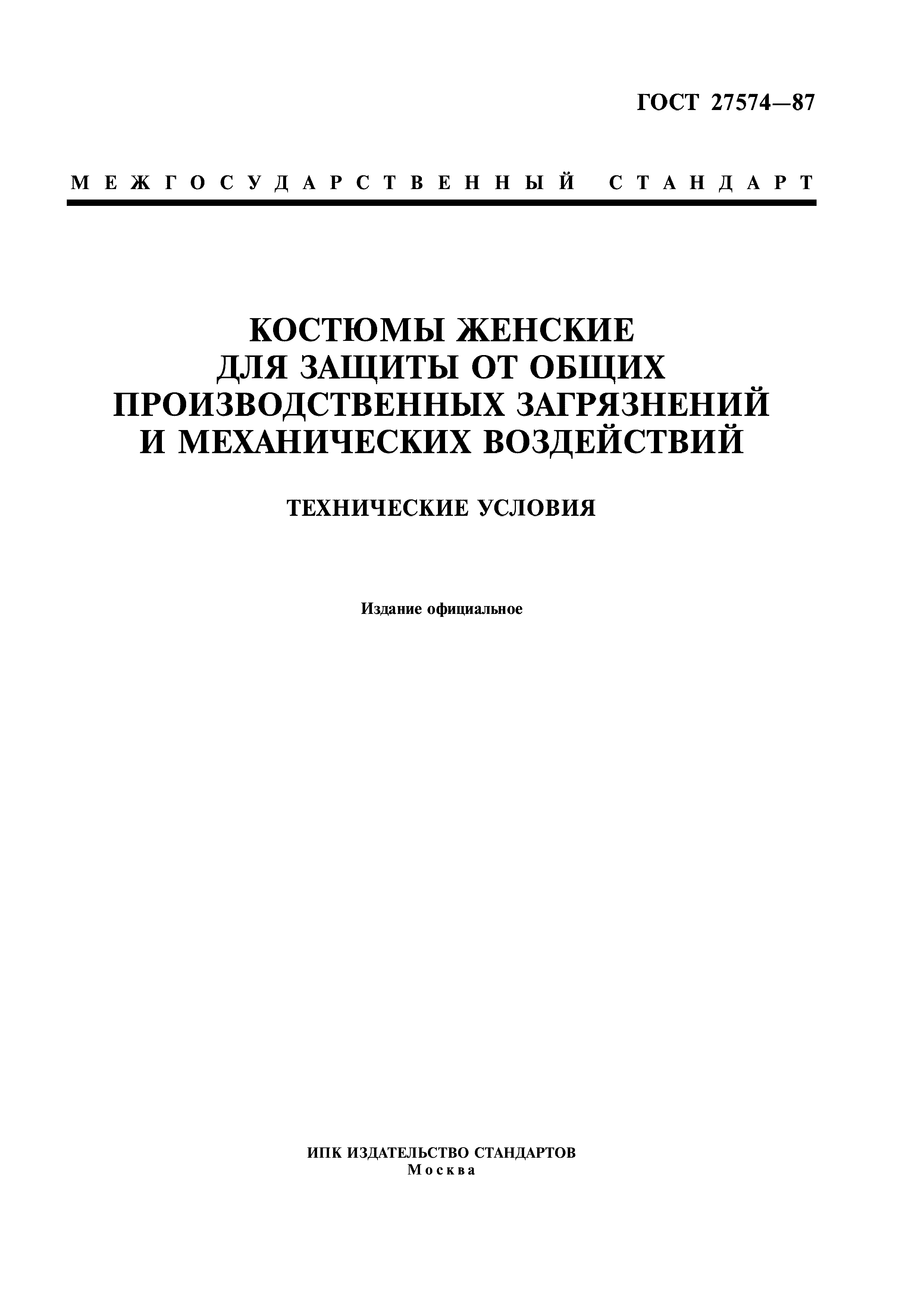 ГОСТ 27574—87

МЕЖГОСУДАРСТВЕННЫЙ СТАНДАРТ

КОСТЮМЫ ЖЕНСКИЕ
ДЛЯ ЗАЩИТЫ ОТ ОБЩИХ
ПРОИЗВОДСТВЕННЫХ ЗАГРЯЗНЕНИЙ
И МЕХАНИЧЕСКИХ ВОЗДЕЙСТВИЙ

ТЕХНИЧЕСКИЕ УСЛОВИЯ

Издание официальное

ИПК ИЗДАТЕЛЬСТВО СТАНДАРТОВ
Москва